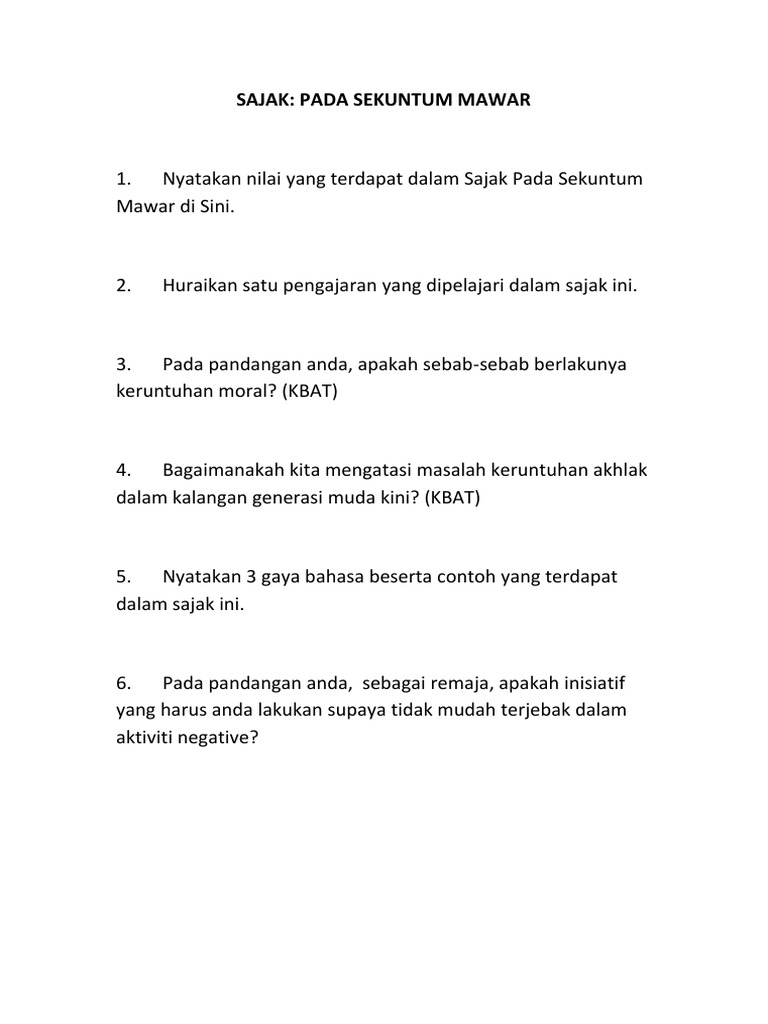 SAJAK: PADA SEKUNTUM MAWAR

1. Nyatakan nilai yang terdapat dalam Sajak Pada Sekuntum Mawar di Sini.

2. Huraikan satu pengajaran yang dipelajari dalam sajak ini.

3. Pada pandangan anda, apakah sebab-sebab berlakunya keruntuhan moral? (KBAT)

4. Bagaimanakah kita mengatasi masalah keruntuhan akhlak dalam kalangan generasi muda kini? (KBAT)

5. Nyatakan 3 gaya bahasa beserta contoh yang terdapat dalam sajak ini.

6. Pada pandangan anda, sebagai remaja, apakah inisiatif yang harus anda lakukan supaya tidak mudah terjebak dalam aktiviti negative?